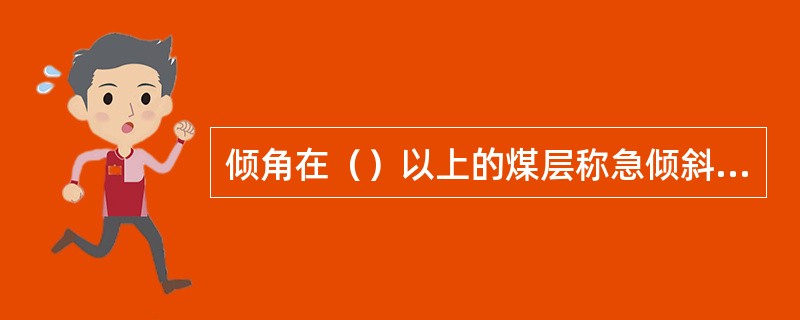 倾角在（）以上的煤层称急倾斜...